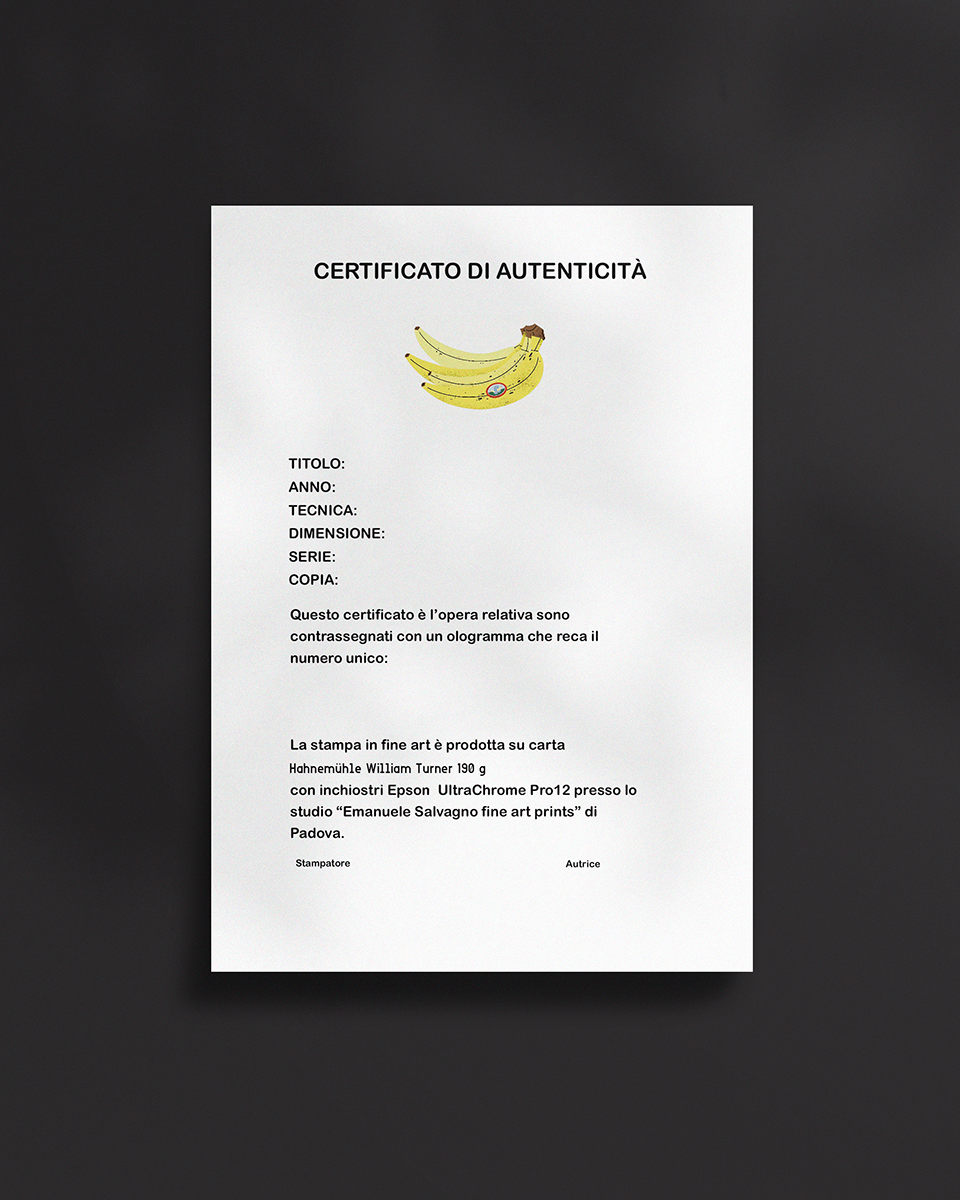 CERTIFICATO DI AUTENTICITÀ

TITOLO:
ANNO:
TECNICA:
DIMENSIONE:
SERIE:
COPIA:

Questo certificato è l'opera relativa sono contrassegnati con un ologramma che reca il numero unico:

La stampa in fine art è prodotta su carta Hahnemühle William Turner 190 g con inchiostri Epson UltraChrome Pro12 presso lo studio "Emanuele Salvagno fine art prints" di Padova.

Stampatore

Autrice